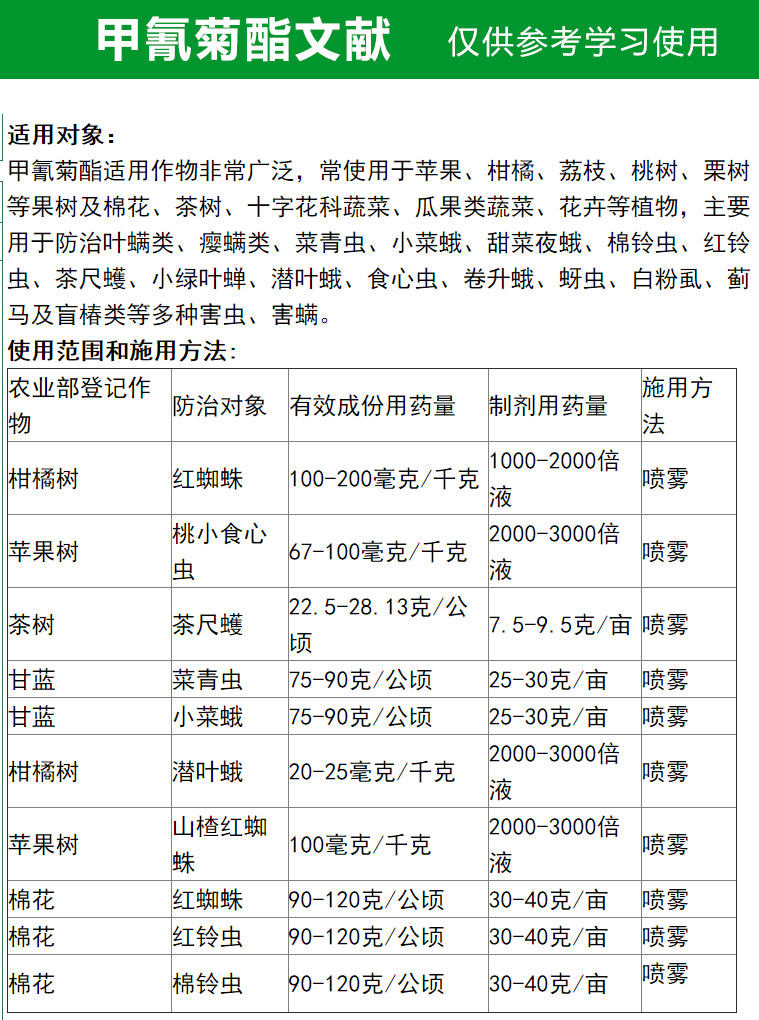 甲氰菊酯文献　仅供参考学习使用

适用对象：

甲氰菊酯适用作物非常广泛，常使用于苹果、柑橘、荔枝、桃树、栗树等果树及棉花、茶树、十字花科蔬菜、瓜果类蔬菜、花卉等植物，主要用于防治叶螨类、瘿螨类、菜青虫、小菜蛾、甜菜夜蛾、棉铃虫、红铃虫、茶尺蠖、小绿叶蝉、潜叶蛾、食心虫、卷升蛾、蚜虫、白粉虱、蓟马及盲椿类等多种害虫、害螨。

使用范围和施用方法：

| 农业部登记作物 | 防治对象 | 有效成份用药量 | 制剂用药量 | 施用方法 |
|---|---|---|---|---|
| 柑橘树 | 红蜘蛛 | 100-200毫克/千克 | 1000-2000倍液 | 喷雾 |
| 苹果树 | 桃小食心虫 | 67-100毫克/千克 | 2000-3000倍液 | 喷雾 |
| 茶树 | 茶尺蠖 | 22.5-28.13克/公顷 | 7.5-9.5克/亩 | 喷雾 |
| 甘蓝 | 菜青虫 | 75-90克/公顷 | 25-30克/亩 | 喷雾 |
| 甘蓝 | 小菜蛾 | 75-90克/公顷 | 25-30克/亩 | 喷雾 |
| 柑橘树 | 潜叶蛾 | 20-25毫克/千克 | 2000-3000倍液 | 喷雾 |
| 苹果树 | 山楂红蜘蛛 | 100毫克/千克 | 2000-3000倍液 | 喷雾 |
| 棉花 | 红蜘蛛 | 90-120克/公顷 | 30-40克/亩 | 喷雾 |
| 棉花 | 红铃虫 | 90-120克/公顷 | 30-40克/亩 | 喷雾 |
| 棉花 | 棉铃虫 | 90-120克/公顷 | 30-40克/亩 | 喷雾 |